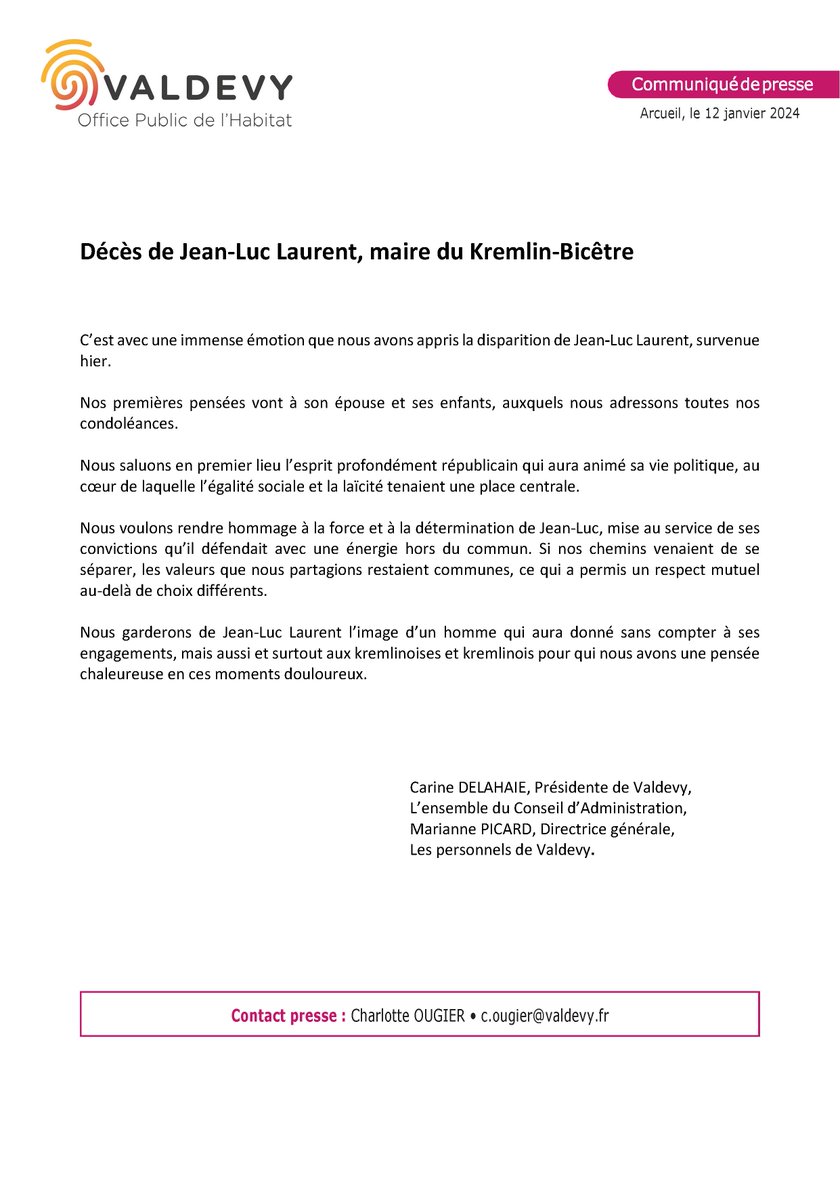 VALDEVY
Office Public de l'Habitat

Communiqué de presse
Arcueil, le 12 janvier 2024

Décès de Jean-Luc Laurent, maire du Kremlin-Bicêtre

C'est avec une immense émotion que nous avons appris la disparition de Jean-Luc Laurent, survenue hier.

Nos premières pensées vont à son épouse et ses enfants, auxquels nous adressons toutes nos condoléances.

Nous saluons en premier lieu l'esprit profondément républicain qui aura animé sa vie politique, au cœur de laquelle l'égalité sociale et la laïcité tenaient une place centrale.

Nous voulons rendre hommage à la force et à la détermination de Jean-Luc, mise au service de ses convictions qu'il défendait avec une énergie hors du commun. Si nos chemins venaient de se séparer, les valeurs que nous partagions restaient communes, ce qui a permis un respect mutuel au-delà de choix différents.

Nous garderons de Jean-Luc Laurent l'image d'un homme qui aura donné sans compter à ses engagements, mais aussi et surtout aux kremlinoises et kremlinois pour qui nous avons une pensée chaleureuse en ces moments douloureux.

Carine DELAHAIE, Présidente de Valdevy,
L'ensemble du Conseil d'Administration,
Marianne PICARD, Directrice générale,
Les personnels de Valdevy.

Contact presse : Charlotte OUGIER • c.ougier@valdevy.fr